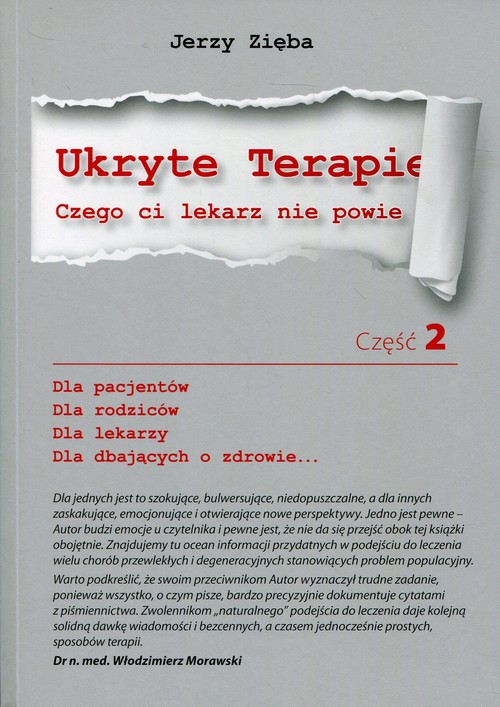 Jerzy Zięba

Ukryte Terapie
Czego ci lekarz nie powie

Część 2

Dla pacjentów
Dla rodziców
Dla lekarzy
Dla dbających o zdrowie...

Dla jednych jest to szokujące, bulwersujące, niedopuszczalne, a dla innych zaskakujące, emocjonujące i otwierające nowe perspektywy. Jedno jest pewne – Autor budzi emocje u czytelnika i pewne jest, że nie da się przejść obok tej książki obojętnie. Znajdujemy tu ocean informacji przydatnych w podejściu do leczenia wielu chorób przewlekłych i degeneracyjnych stanowiących problem populacyjny.

Warto podkreślić, że swoim przeciwnikom Autor wyznaczył trudne zadanie, ponieważ wszystko, o czym pisze, bardzo precyzyjnie dokumentuje cytatami z piśmiennictwa. Zwolennikom „naturalnego" podejścia do leczenia daje kolejną solidną dawkę wiadomości i bezcennych, a czasem jednocześnie prostych, sposobów terapii.

Dr n. med. Włodzimierz Morawski